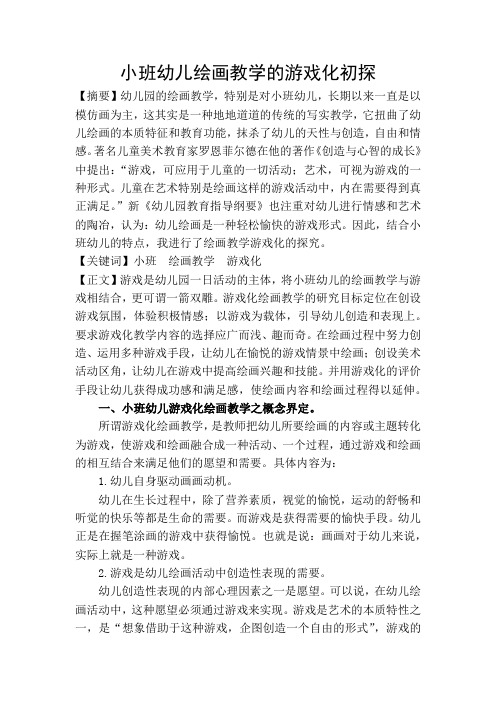 小班幼儿绘画教学的游戏化初探

【摘要】幼儿园的绘画教学，特别是对小班幼儿，长期以来一直是以模仿画为主，这其实是一种地地道道的传统的写实教学，它扭曲了幼儿绘画的本质特征和教育功能，抹杀了幼儿的天性与创造，自由和情感。著名儿童美术教育家罗恩菲尔德在他的著作《创造与心智的成长》中提出：“游戏，可应用于儿童的一切活动；艺术，可视为游戏的一种形式。儿童在艺术特别是绘画这样的游戏活动中，内在需要得到真正满足。”新《幼儿园教育指导纲要》也注重对幼儿进行情感和艺术的陶冶，认为：幼儿绘画是一种轻松愉快的游戏形式。因此，结合小班幼儿的特点，我进行了绘画教学游戏化的探究。

【关键词】小班　绘画教学　游戏化

【正文】游戏是幼儿园一日活动的主体，将小班幼儿的绘画教学与游戏相结合，更可谓一箭双雕。游戏化绘画教学的研究目标定位在创设游戏氛围，体验积极情感；以游戏为载体，引导幼儿创造和表现上。要求游戏化教学内容的选择应广而浅、趣而奇。在绘画过程中努力创造、运用多种游戏手段，让幼儿在愉悦的游戏情景中绘画；创设美术活动区角，让幼儿在游戏中提高绘画兴趣和技能。并用游戏化的评价手段让幼儿获得成功感和满足感，使绘画内容和绘画过程得以延伸。

一、小班幼儿游戏化绘画教学之概念界定。

所谓游戏化绘画教学，是教师把幼儿所要绘画的内容或主题转化为游戏，使游戏和绘画融合成一种活动、一个过程，通过游戏和绘画的相互结合来满足他们的愿望和需要。具体内容为：

1.幼儿自身驱动画画动机。

幼儿在生长过程中，除了营养素质，视觉的愉悦，运动的舒畅和听觉的快乐等都是生命的需要。而游戏是获得需要的愉快手段。幼儿正是在握笔涂画的游戏中获得愉悦。也就是说：画画对于幼儿来说，实际上就是一种游戏。

2.游戏是幼儿绘画活动中创造性表现的需要。

幼儿创造性表现的内部心理因素之一是愿望。可以说，在幼儿绘画活动中，这种愿望必须通过游戏来实现。游戏是艺术的本质特性之一，是“想象借助于这种游戏，企图创造一个自由的形式”，游戏的